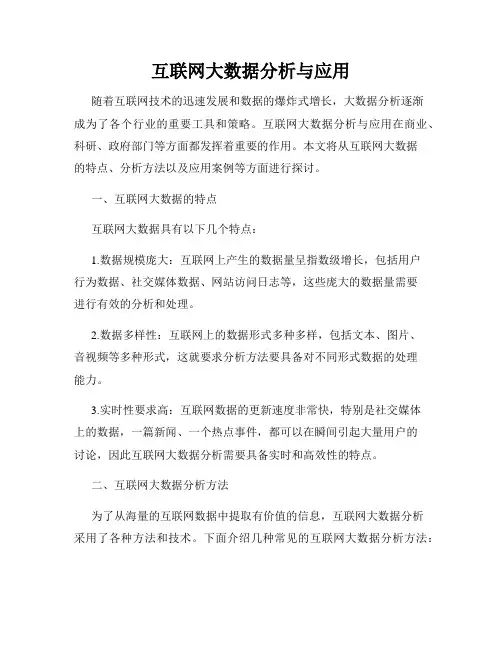 互联网大数据分析与应用

随着互联网技术的迅速发展和数据的爆炸式增长，大数据分析逐渐成为了各个行业的重要工具和策略。互联网大数据分析与应用在商业、科研、政府部门等方面都发挥着重要的作用。本文将从互联网大数据的特点、分析方法以及应用案例等方面进行探讨。

一、互联网大数据的特点

互联网大数据具有以下几个特点：

1.数据规模庞大：互联网上产生的数据量呈指数级增长，包括用户行为数据、社交媒体数据、网站访问日志等，这些庞大的数据量需要进行有效的分析和处理。

2.数据多样性：互联网上的数据形式多种多样，包括文本、图片、音视频等多种形式，这就要求分析方法要具备对不同形式数据的处理能力。

3.实时性要求高：互联网数据的更新速度非常快，特别是社交媒体上的数据，一篇新闻、一个热点事件，都可以在瞬间引起大量用户的讨论，因此互联网大数据分析需要具备实时和高效性的特点。

二、互联网大数据分析方法

为了从海量的互联网数据中提取有价值的信息，互联网大数据分析采用了各种方法和技术。下面介绍几种常见的互联网大数据分析方法：